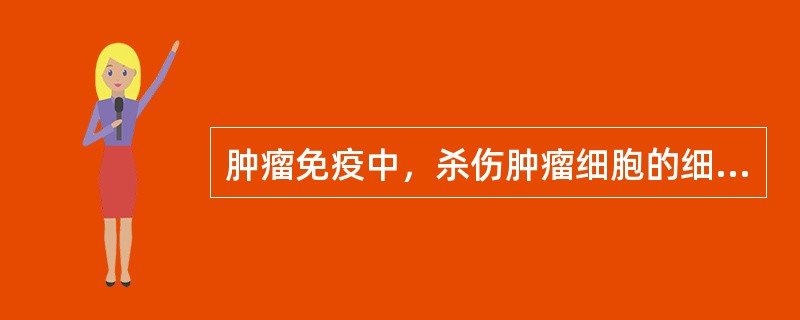 肿瘤免疫中，杀伤肿瘤细胞的细...